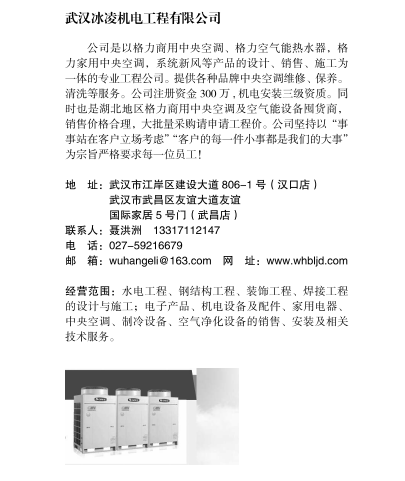 武汉冰凌机电工程有限公司

公司是以格力商用中央空调、格力空气能热水器，格力家用中央空调，系统新风等产品的设计、销售、施工为一体的专业工程公司。提供各种品牌中央空调维修、保养。清洗等服务。公司注册资金 300 万，机电安装三级资质。同时也是湖北地区格力商用中央空调及空气能设备囤货商，销售价格合理，大批量采购请申请工程价。公司坚持以“事事站在客户立场考虑”“客户的每一件小事都是我们的大事”为宗旨严格要求每一位员工！

地　址：武汉市江岸区建设大道 806-1 号（汉口店）
武汉市武昌区友谊大道友谊
国际家居 5 号门（武昌店）
联系人：聂洪洲　13317112147
电　话：027-59216679
邮　箱：wuhangeli@163.com　网　址：www.whbljd.com

经营范围：水电工程、钢结构工程、装饰工程、焊接工程的设计与施工；电子产品、机电设备及配件、家用电器、中央空调、制冷设备、空气净化设备的销售、安装及相关技术服务。